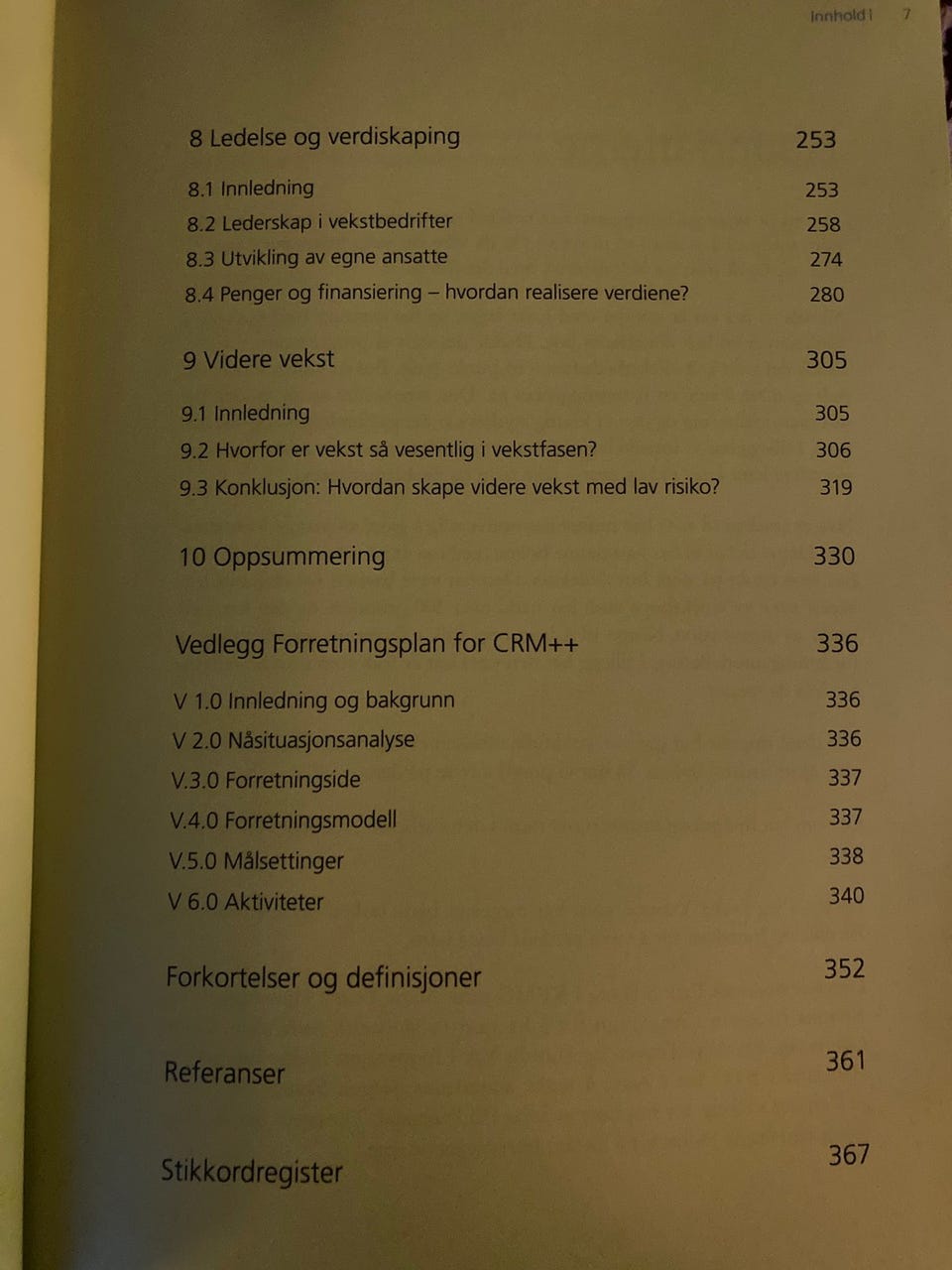 Innhold | 7

8 Ledelse og verdiskaping 253

8.1 Innledning 253
8.2 Lederskap i vekstbedrifter 258
8.3 Utvikling av egne ansatte 274
8.4 Penger og finansiering – hvordan realisere verdiene? 280

9 Videre vekst 305

9.1 Innledning 305
9.2 Hvorfor er vekst så vesentlig i vekstfasen? 306
9.3 Konklusjon: Hvordan skape videre vekst med lav risiko? 319

10 Oppsummering 330

Vedlegg Forretningsplan for CRM++ 336

V 1.0 Innledning og bakgrunn 336
V 2.0 Nåsituasjonsanalyse 336
V.3.0 Forretningside 337
V.4.0 Forretningsmodell 337
V.5.0 Målsettinger 338
V 6.0 Aktiviteter 340

Forkortelser og definisjoner 352

Referanser 361

Stikkordregister 367